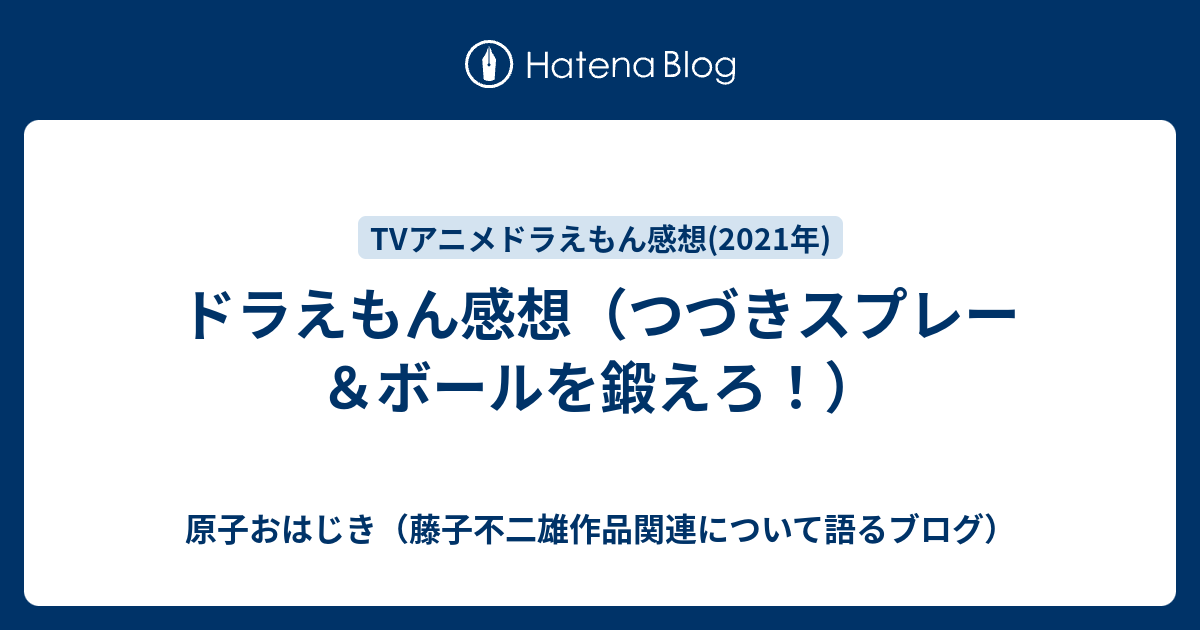 Hatena Blog

TVアニメドラえもん感想(2021年)

ドラえもん感想（つづきスプレー＆ボールを鍛えろ！）

原子おはじき（藤子不二雄作品関連について語るブログ）